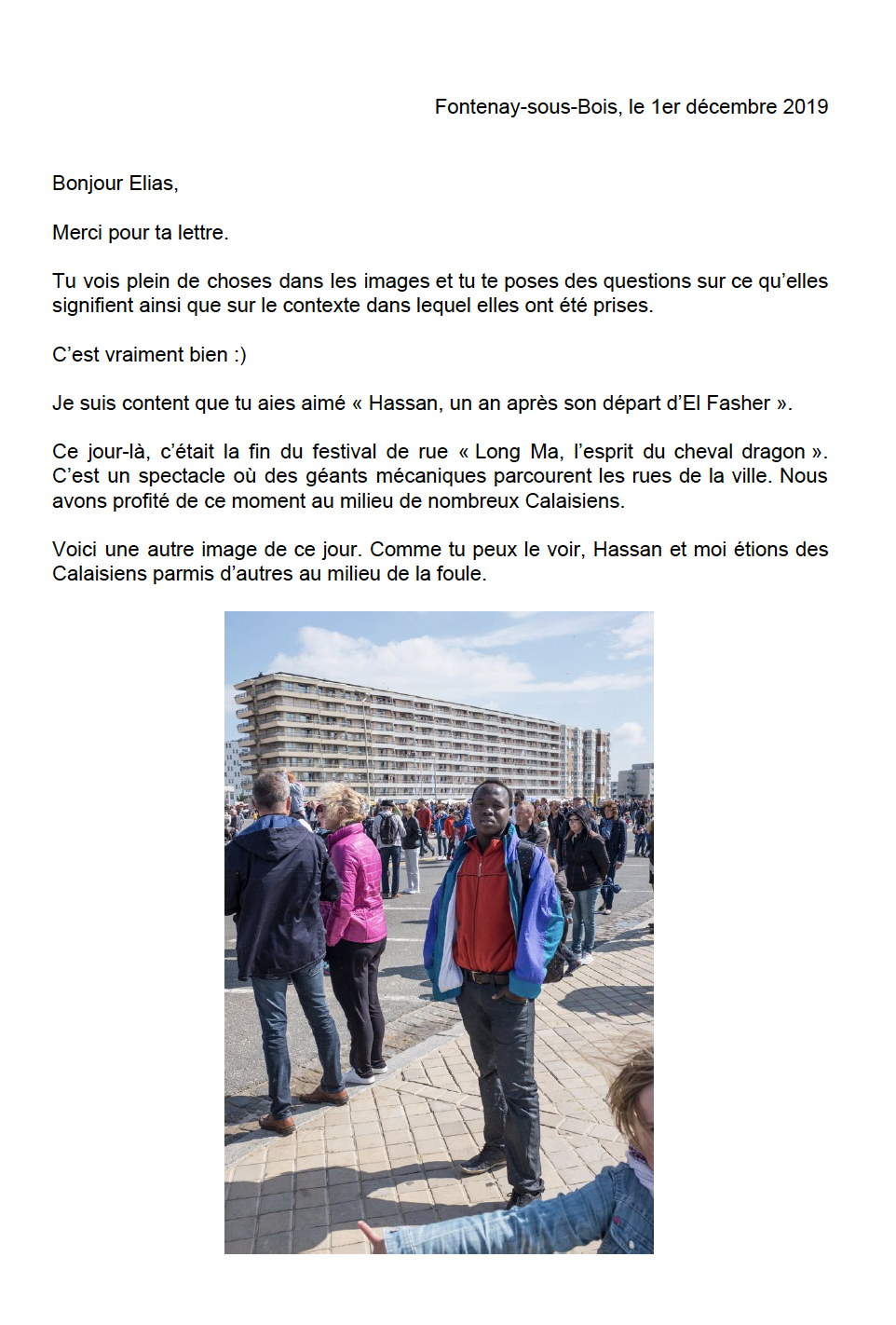 Fontenay-sous-Bois, le 1er décembre 2019

Bonjour Elias,

Merci pour ta lettre.

Tu vois plein de choses dans les images et tu te poses des questions sur ce qu'elles signifient ainsi que sur le contexte dans lequel elles ont été prises.

C'est vraiment bien :)

Je suis content que tu aies aimé « Hassan, un an après son départ d'El Fasher ».

Ce jour-là, c'était la fin du festival de rue « Long Ma, l'esprit du cheval dragon ». C'est un spectacle où des géants mécaniques parcourent les rues de la ville. Nous avons profité de ce moment au milieu de nombreux Calaisiens.

Voici une autre image de ce jour. Comme tu peux le voir, Hassan et moi étions des Calaisiens parmis d'autres au milieu de la foule.